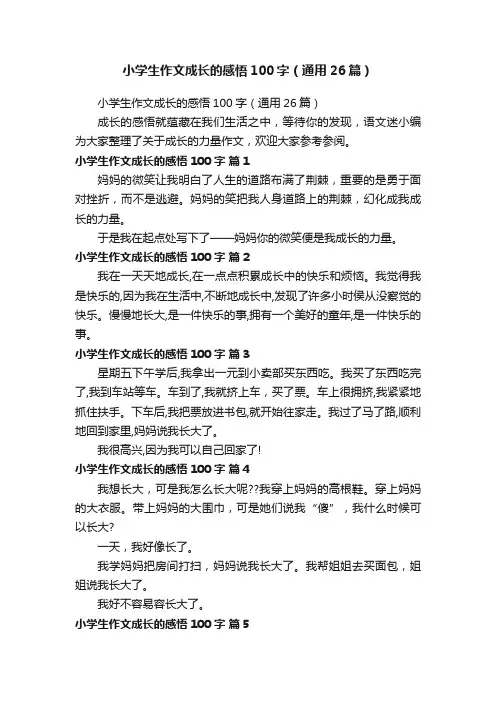 小学生作文成长的感悟100字（通用26篇）

小学生作文成长的感悟100字（通用26篇）

成长的感悟就蕴藏在我们生活之中，等待你的发现，语文迷小编为大家整理了关于成长的力量作文，欢迎大家参考参阅。

小学生作文成长的感悟100字 篇1

妈妈的微笑让我明白了人生的道路布满了荆棘，重要的是勇于面对挫折，而不是逃避。妈妈的笑把我人身道路上的荆棘，幻化成我成长的力量。

于是我在起点处写下了——妈妈你的微笑便是我成长的力量。

小学生作文成长的感悟100字 篇2

我在一天天地成长,在一点点积累成长中的快乐和烦恼。我觉得我是快乐的,因为我在生活中,不断地成长中,发现了许多小时侯从没察觉的快乐。慢慢地长大,是一件快乐的事,拥有一个美好的童年,是一件快乐的事。

小学生作文成长的感悟100字 篇3

星期五下午学后,我拿出一元到小卖部买东西吃。我买了东西吃完了,我到车站等车。车到了,我就挤上车，买了票。车上很拥挤,我紧紧地抓住扶手。下车后,我把票放进书包,就开始往家走。我过了马了路,顺利地回到家里,妈妈说我长大了。

我很高兴,因为我可以自己回家了!

小学生作文成长的感悟100字 篇4

我想长大，可是我怎么长大呢??我穿上妈妈的高根鞋。穿上妈妈的大衣服。带上妈妈的大围巾，可是她们说我“傻”，我什么时候可以长大?

一天，我好像长了。

我学妈妈把房间打扫，妈妈说我长大了。我帮姐姐去买面包，姐姐说我长大了。

我好不容易容长大了。

小学生作文成长的感悟100字 篇5